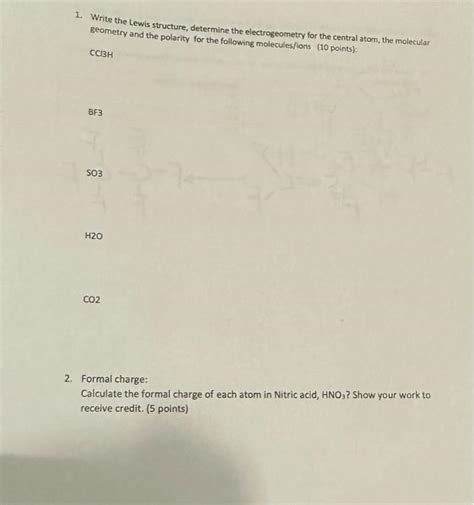 1. Write the Lewis structure, determine the electrogeometry for the central atom, the molecular geometry and the polarity for the following molecules/ions (10 points):

CCl3H

BF3

SO3

H2O

CO2

2. Formal charge:
Calculate the formal charge of each atom in Nitric acid, $HNO_3$? Show your work to receive credit. (5 points)